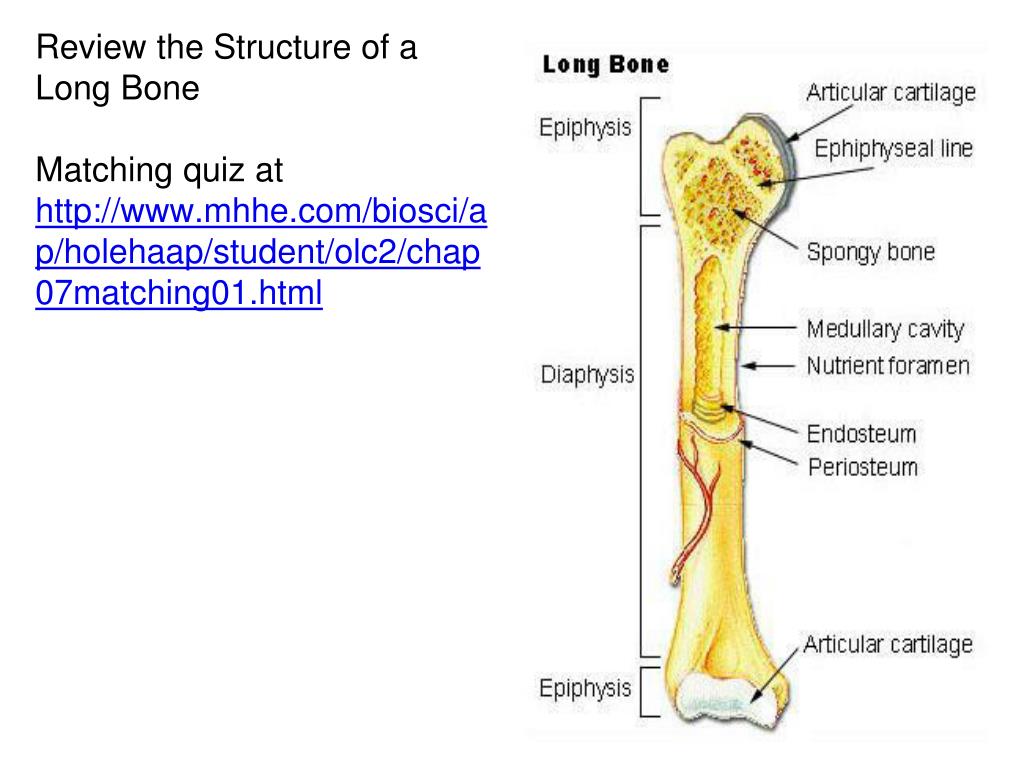 Review the Structure of a Long Bone

Matching quiz at http://www.mhhe.com/biosci/ap/holehaap/student/olc2/chap07matching01.html

Long Bone

Epiphysis

Diaphysis

Epiphysis

Articular cartilage

Ephiphyseal line

Spongy bone

Medullary cavity

Nutrient foramen

Endosteum

Periosteum

Articular cartilage